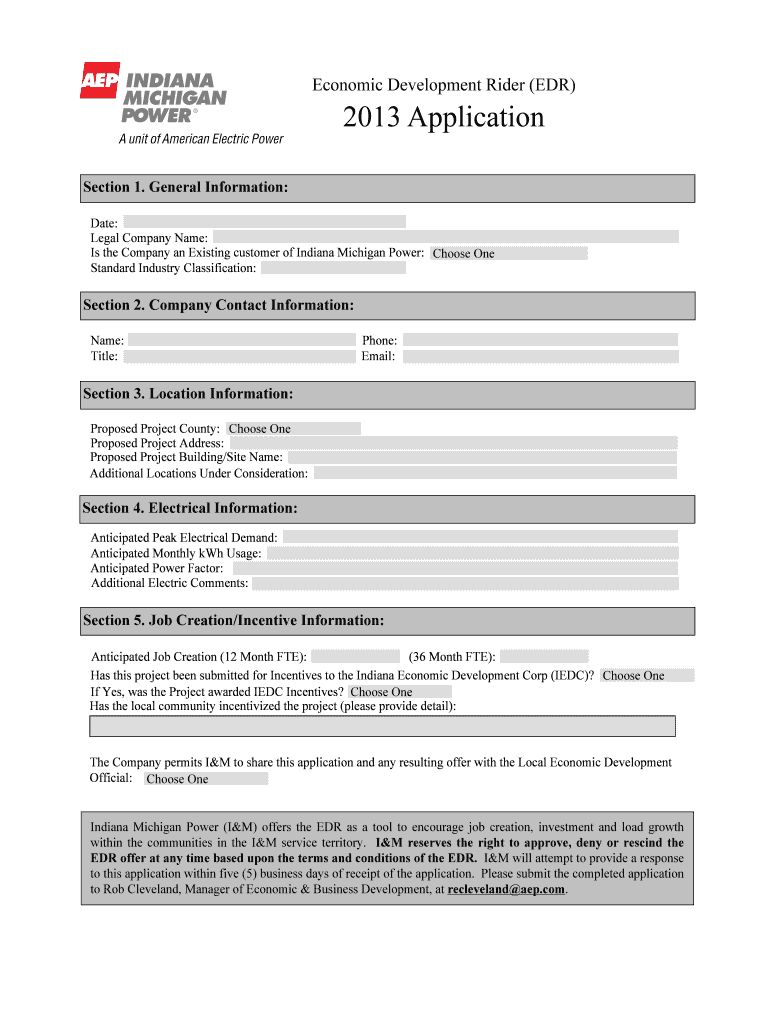 AEP INDIANA MICHIGAN POWER®
A unit of American Electric Power

Economic Development Rider (EDR)

2013 Application

Section 1. General Information:

Date:
Legal Company Name:
Is the Company an Existing customer of Indiana Michigan Power: Choose One
Standard Industry Classification:

Section 2. Company Contact Information:

Name:
Title:
Phone:
Email:

Section 3. Location Information:

Proposed Project County: Choose One
Proposed Project Address:
Proposed Project Building/Site Name:
Additional Locations Under Consideration:

Section 4. Electrical Information:

Anticipated Peak Electrical Demand:
Anticipated Monthly kWh Usage:
Anticipated Power Factor:
Additional Electric Comments:

Section 5. Job Creation/Incentive Information:

Anticipated Job Creation (12 Month FTE): (36 Month FTE):
Has this project been submitted for Incentives to the Indiana Economic Development Corp (IEDC)? Choose One
If Yes, was the Project awarded IEDC Incentives? Choose One
Has the local community incentivized the project (please provide detail):

The Company permits I&M to share this application and any resulting offer with the Local Economic Development Official: Choose One

Indiana Michigan Power (I&M) offers the EDR as a tool to encourage job creation, investment and load growth within the communities in the I&M service territory. I&M reserves the right to approve, deny or rescind the EDR offer at any time based upon the terms and conditions of the EDR. I&M will attempt to provide a response to this application within five (5) business days of receipt of the application. Please submit the completed application to Rob Cleveland, Manager of Economic & Business Development, at recleveland@aep.com.